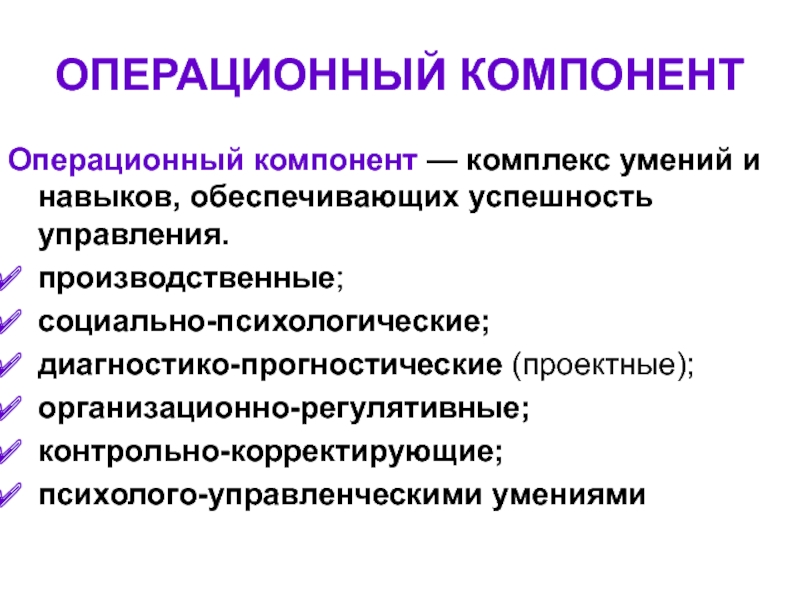 ОПЕРАЦИОННЫЙ КОМПОНЕНТ

Операционный компонент — комплекс умений и навыков, обеспечивающих успешность управления.

производственные;
социально-психологические;
диагностико-прогностические (проектные);
организационно-регулятивные;
контрольно-корректирующие;
психолого-управленческими умениями